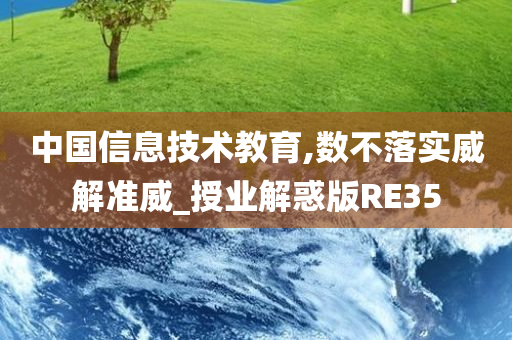 中国信息技术教育,数不落实威解准威_授业解惑版RE35